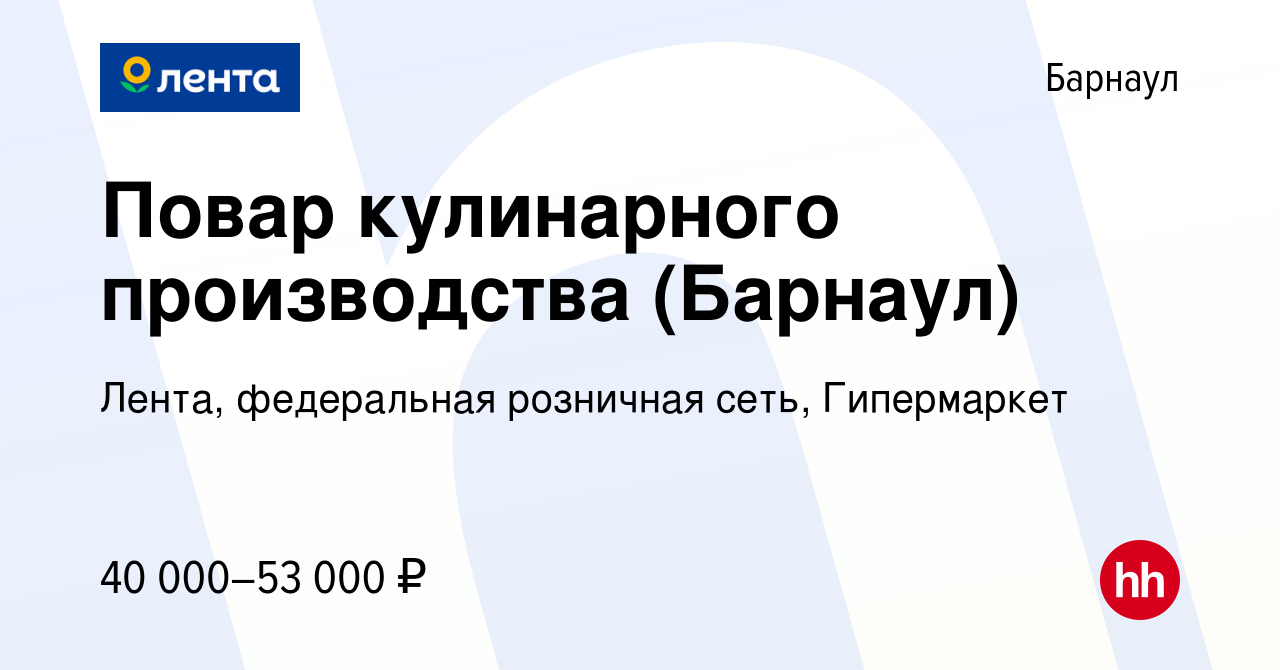 лента

Барнаул

Повар кулинарного производства (Барнаул)

Лента, федеральная розничная сеть, Гипермаркет

40 000–53 000 ₽

hh